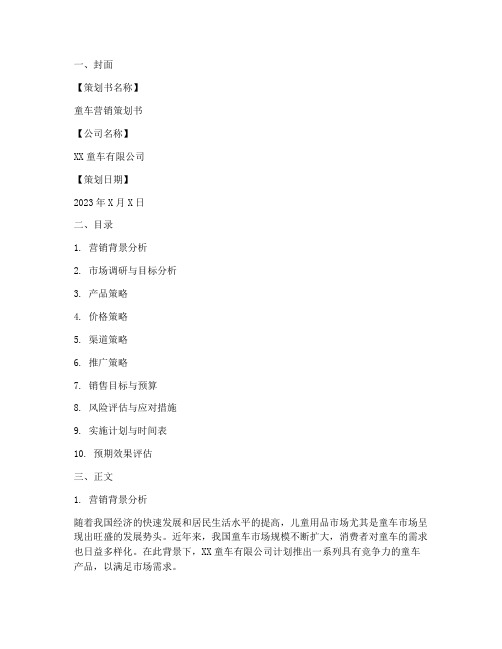 一、封面

【策划书名称】

童车营销策划书

【公司名称】

XX 童车有限公司

【策划日期】

2023 年 X 月 X 日

二、目录

1. 营销背景分析

2. 市场调研与目标分析

3. 产品策略

4. 价格策略

5. 渠道策略

6. 推广策略

7. 销售目标与预算

8. 风险评估与应对措施

9. 实施计划与时间表

10. 预期效果评估

三、正文

1. 营销背景分析

随着我国经济的快速发展和居民生活水平的提高，儿童用品市场尤其是童车市场呈现出旺盛的发展势头。近年来，我国童车市场规模不断扩大，消费者对童车的需求也日益多样化。在此背景下，XX 童车有限公司计划推出一系列具有竞争力的童车产品，以满足市场需求。